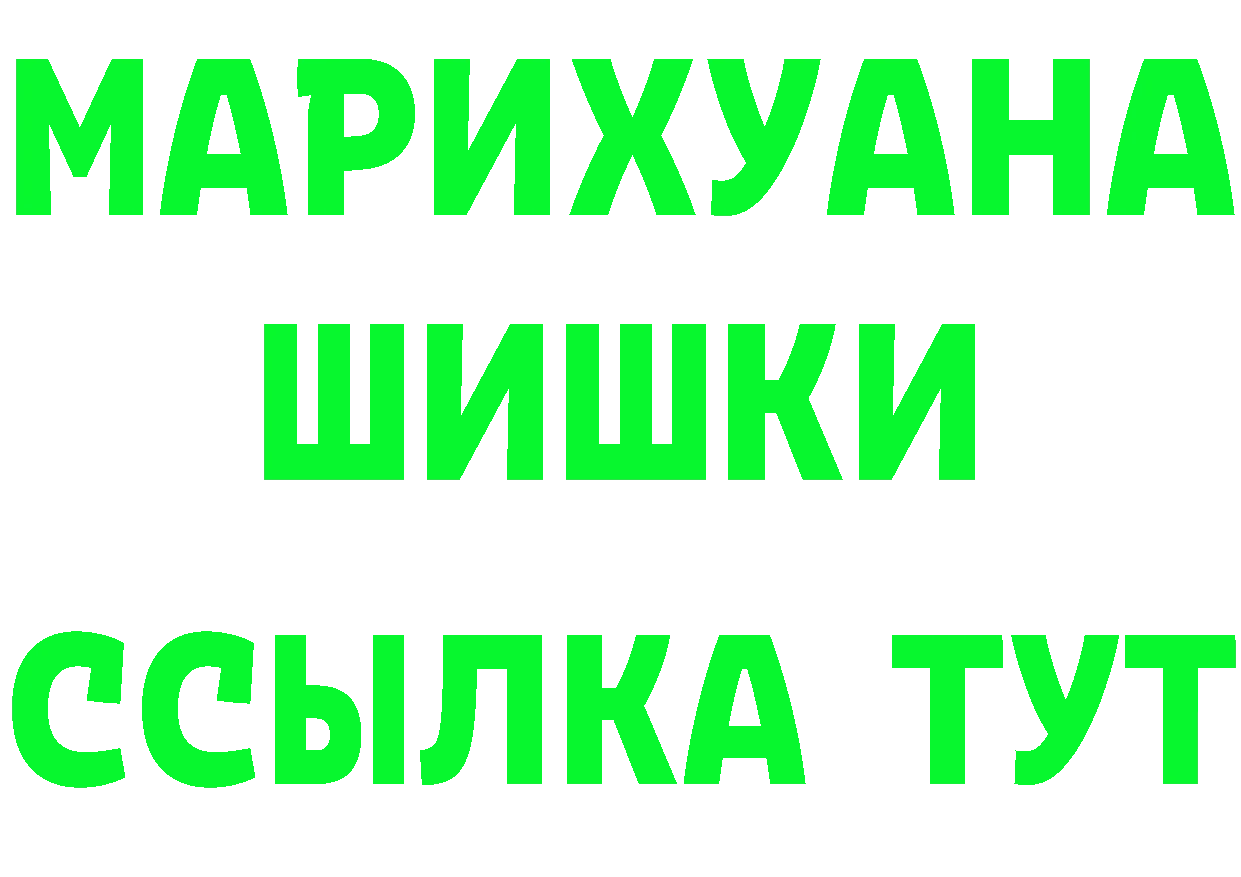 МАРИХУАНА
ШИШКИ
ССЫЛКА ТУТ